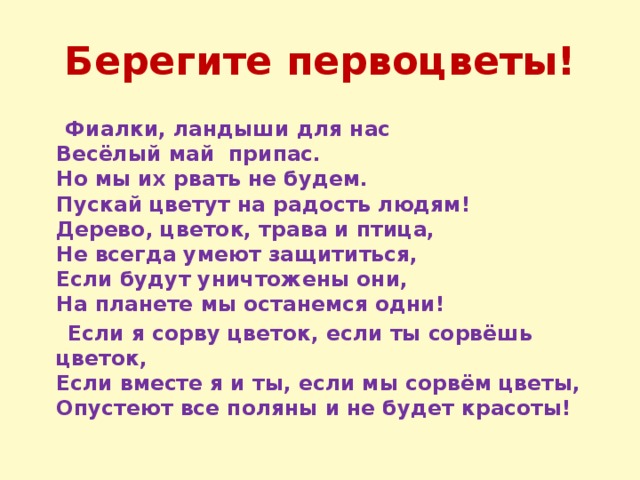 Берегите первоцветы!

Фиалки, ландыши для нас
Весёлый май припас.
Но мы их рвать не будем.
Пускай цветут на радость людям!
Дерево, цветок, трава и птица,
Не всегда умеют защититься,
Если будут уничтожены они,
На планете мы останемся одни!

Если я сорву цветок, если ты сорвёшь цветок,
Если вместе я и ты, если мы сорвём цветы,
Опустеют все поляны и не будет красоты!